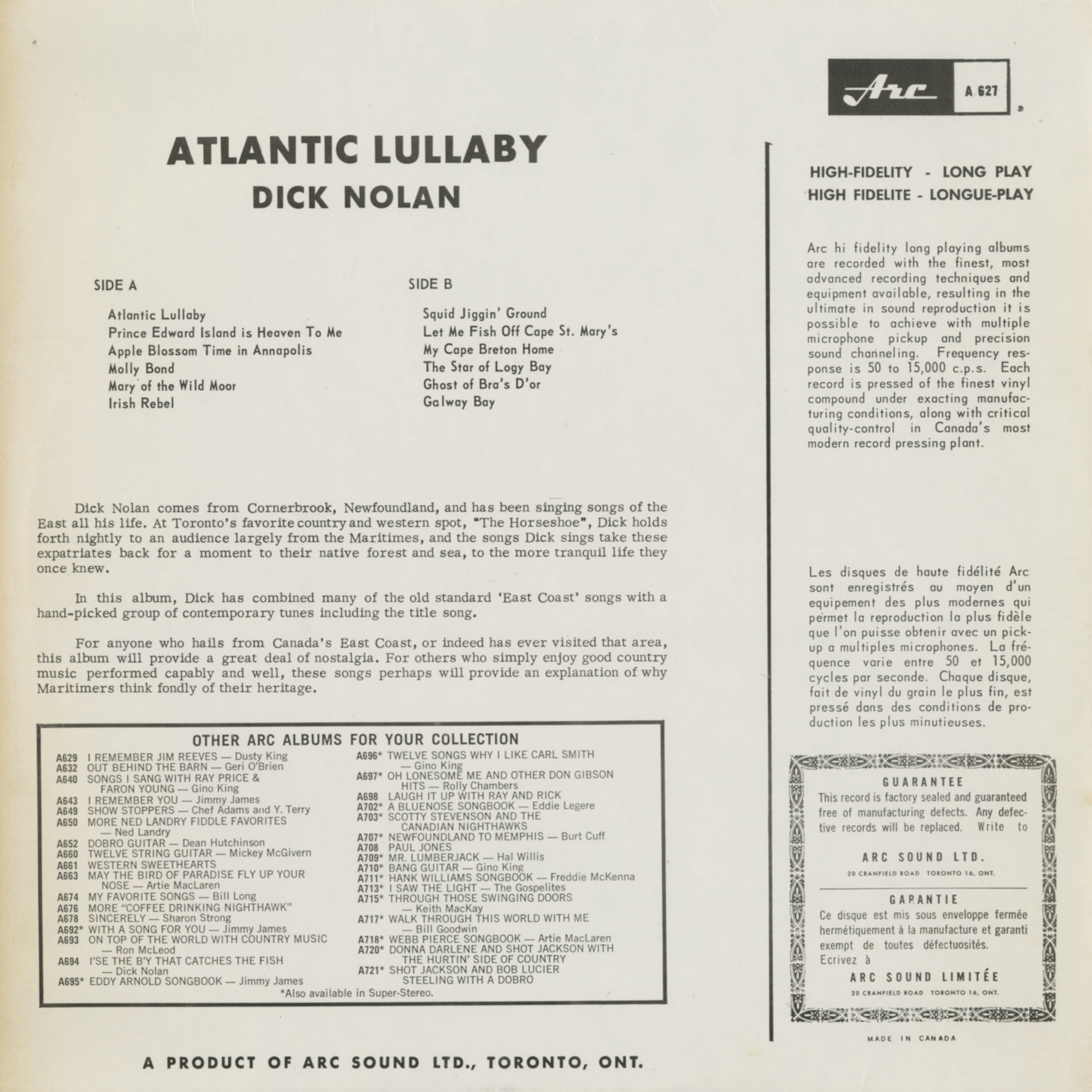 Arc A 627

ATLANTIC LULLABY
DICK NOLAN

SIDE A

Atlantic Lullaby
Prince Edward Island is Heaven To Me
Apple Blossom Time in Annapolis
Molly Bond
Mary of the Wild Moor
Irish Rebel

SIDE B

Squid Jiggin' Ground
Let Me Fish Off Cape St. Mary's
My Cape Breton Home
The Star of Logy Bay
Ghost of Bra's D'or
Galway Bay

Dick Nolan comes from Cornerbrook, Newfoundland, and has been singing songs of the East all his life. At Toronto's favorite country and western spot, "The Horseshoe", Dick holds forth nightly to an audience largely from the Maritimes, and the songs Dick sings take these expatriates back for a moment to their native forest and sea, to the more tranquil life they once knew.

In this album, Dick has combined many of the old standard 'East Coast' songs with a hand-picked group of contemporary tunes including the title song.

For anyone who hails from Canada's East Coast, or indeed has ever visited that area, this album will provide a great deal of nostalgia. For others who simply enjoy good country music performed capably and well, these songs perhaps will provide an explanation of why Maritimers think fondly of their heritage.

OTHER ARC ALBUMS FOR YOUR COLLECTION
A629 I REMEMBER JIM REEVES — Dusty King
A632 OUT BEHIND THE BARN — Geri O'Brien
A640 SONGS I SANG WITH RAY PRICE & FARON YOUNG — Gino King
A643 I REMEMBER YOU — Jimmy James
A649 SHOW STOPPERS — Chef Adams and Y. Terry
A650 MORE NED LANDRY FIDDLE FAVORITES — Ned Landry
A652 DOBRO GUITAR — Dean Hutchinson
A660 TWELVE STRING GUITAR — Mickey McGivern
A661 WESTERN SWEETHEARTS
A663 MAY THE BIRD OF PARADISE FLY UP YOUR NOSE — Artie MacLaren
A674 MY FAVORITE SONGS — Bill Long
A676 MORE "COFFEE DRINKING NIGHTHAWK"
A678 SINCERELY — Sharon Strong
A692* WITH A SONG FOR YOU — Jimmy James
A693 ON TOP OF THE WORLD WITH COUNTRY MUSIC — Ron McLeod
A694 I'SE THE B'Y THAT CATCHES THE FISH — Dick Nolan
A695* EDDY ARNOLD SONGBOOK — Jimmy James
A696* TWELVE SONGS WHY I LIKE CARL SMITH — Gino King
A697* OH LONESOME ME AND OTHER DON GIBSON HITS — Rolly Chambers
A698 LAUGH IT UP WITH RAY AND RICK
A702* A BLUENOSE SONGBOOK — Eddie Legere
A703* SCOTTY STEVENSON AND THE CANADIAN NIGHTHAWKS
A707* NEWFOUNDLAND TO MEMPHIS — Burt Cuff
A708 PAUL JONES
A709* MR. LUMBERJACK — Hal Willis
A710* BANG GUITAR — Gino King
A711* HANK WILLIAMS SONGBOOK — Freddie McKenna
A713* I SAW THE LIGHT — The Gospelites
A715* THROUGH THOSE SWINGING DOORS — Keith MacKay
A717* WALK THROUGH THIS WORLD WITH ME — Bill Goodwin
A718* WEBB PIERCE SONGBOOK — Artie MacLaren
A720* DONNA DARLENE AND SHOT JACKSON WITH THE HURTIN' SIDE OF COUNTRY
A721* SHOT JACKSON AND BOB LUCIER STEELING WITH A DOBRO
*Also available in Super-Stereo.

A PRODUCT OF ARC SOUND LTD., TORONTO, ONT.

HIGH-FIDELITY - LONG PLAY
HIGH FIDELITE - LONGUE-PLAY

Arc hi fidelity long playing albums are recorded with the finest, most advanced recording techniques and equipment available, resulting in the ultimate in sound reproduction it is possible to achieve with multiple microphone pickup and precision sound channeling. Frequency response is 50 to 15,000 c.p.s. Each record is pressed of the finest vinyl compound under exacting manufacturing conditions, along with critical quality-control in Canada's most modern record pressing plant.

Les disques de haute fidélité Arc sont enregistrés au moyen d'un equipement des plus modernes qui permet la reproduction la plus fidèle que l'on puisse obtenir avec un pick-up a multiples microphones. La fréquence varie entre 50 et 15,000 cycles par seconde. Chaque disque, fait de vinyl du grain le plus fin, est pressé dans des conditions de production les plus minutieuses.

GUARANTEE
This record is factory sealed and guaranteed free of manufacturing defects. Any defective records will be replaced. Write to
ARC SOUND LTD.
20 CRANFIELD ROAD TORONTO 16, ONT.

GARANTIE
Ce disque est mis sous enveloppe fermée hermétiquement à la manufacture et garanti exempt de toutes défectuosités. Ecrivez à
ARC SOUND LIMITÉE
20 CRANFIELD ROAD TORONTO 16, ONT.

MADE IN CANADA